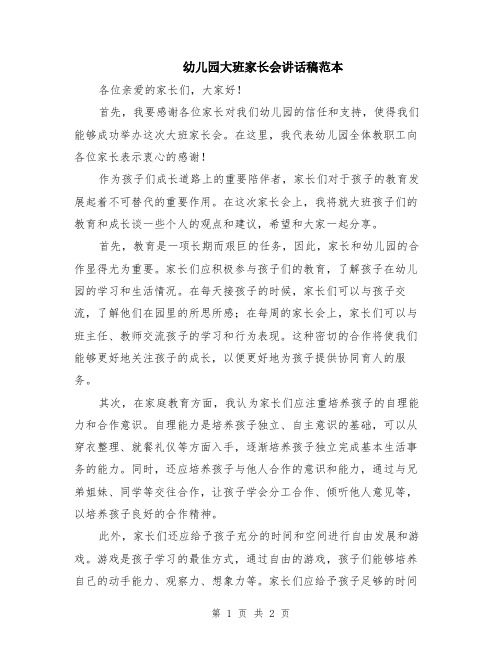 幼儿园大班家长会讲话稿范本

各位亲爱的家长们，大家好！

首先，我要感谢各位家长对我们幼儿园的信任和支持，使得我们能够成功举办这次大班家长会。在这里，我代表幼儿园全体教职工向各位家长表示衷心的感谢！

作为孩子们成长道路上的重要陪伴者，家长们对于孩子的教育发展起着不可替代的重要作用。在这次家长会上，我将就大班孩子们的教育和成长谈一些个人的观点和建议，希望和大家一起分享。

首先，教育是一项长期而艰巨的任务，因此，家长和幼儿园的合作显得尤为重要。家长们应积极参与孩子们的教育，了解孩子在幼儿园的学习和生活情况。在每天接孩子的时候，家长们可以与孩子交流，了解他们在园里的所思所感；在每周的家长会上，家长们可以与班主任、教师交流孩子的学习和行为表现。这种密切的合作将使我们能够更好地关注孩子的成长，以便更好地为孩子提供协同育人的服务。

其次，在家庭教育方面，我认为家长们应注重培养孩子的自理能力和合作意识。自理能力是培养孩子独立、自主意识的基础，可以从穿衣整理、就餐礼仪等方面入手，逐渐培养孩子独立完成基本生活事务的能力。同时，还应培养孩子与他人合作的意识和能力，通过与兄弟姐妹、同学等交往合作，让孩子学会分工合作、倾听他人意见等，以培养孩子良好的合作精神。

此外，家长们还应给予孩子充分的时间和空间进行自由发展和游戏。游戏是孩子学习的最佳方式，通过自由的游戏，孩子们能够培养自己的动手能力、观察力、想象力等。家长们应给予孩子足够的时间

第 1 页 共 2 页